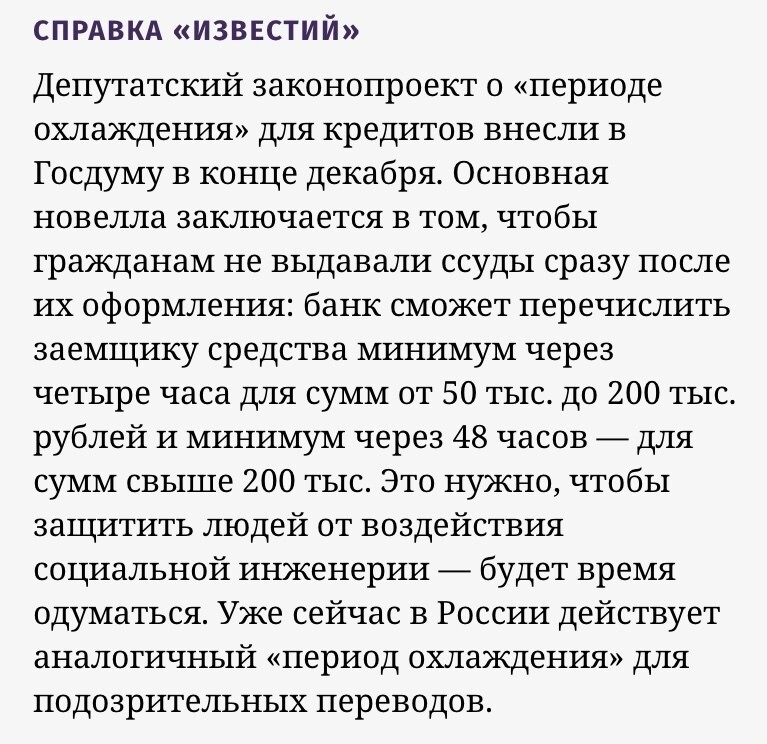 СПРАВКА «ИЗВЕСТИЙ»

Депутатский законопроект о «периоде охлаждения» для кредитов внесли в Госдуму в конце декабря. Основная новелла заключается в том, чтобы гражданам не выдавали ссуды сразу после их оформления: банк сможет перечислить заемщику средства минимум через четыре часа для сумм от 50 тыс. до 200 тыс. рублей и минимум через 48 часов — для сумм свыше 200 тыс. Это нужно, чтобы защитить людей от воздействия социальной инженерии — будет время одуматься. Уже сейчас в России действует аналогичный «период охлаждения» для подозрительных переводов.